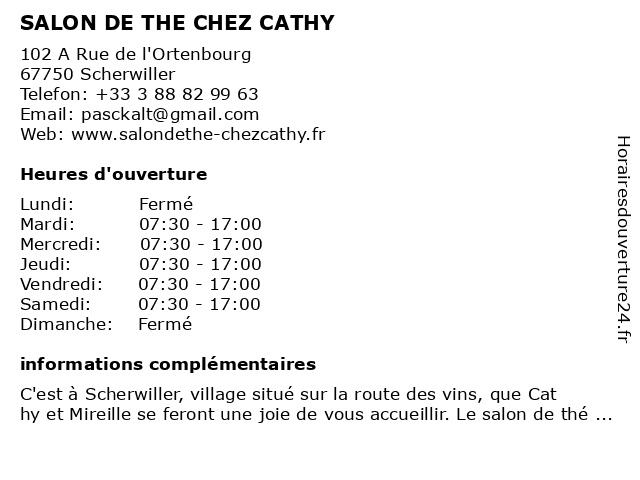 SALON DE THE CHEZ CATHY

102 A Rue de l'Ortenbourg
67750 Scherwiller
Telefon: +33 3 88 82 99 63
Email: pasckalt@gmail.com
Web: www.salondethe-chezcathy.fr

Heures d'ouverture

| | |
|---|---|
| Lundi: | Fermé |
| Mardi: | 07:30 - 17:00 |
| Mercredi: | 07:30 - 17:00 |
| Jeudi: | 07:30 - 17:00 |
| Vendredi: | 07:30 - 17:00 |
| Samedi: | 07:30 - 17:00 |
| Dimanche: | Fermé |

informations complémentaires

C'est à Scherwiller, village situé sur la route des vins, que Cat hy et Mireille se feront une joie de vous accueillir. Le salon de thé ...

Horairesdouverture24.fr